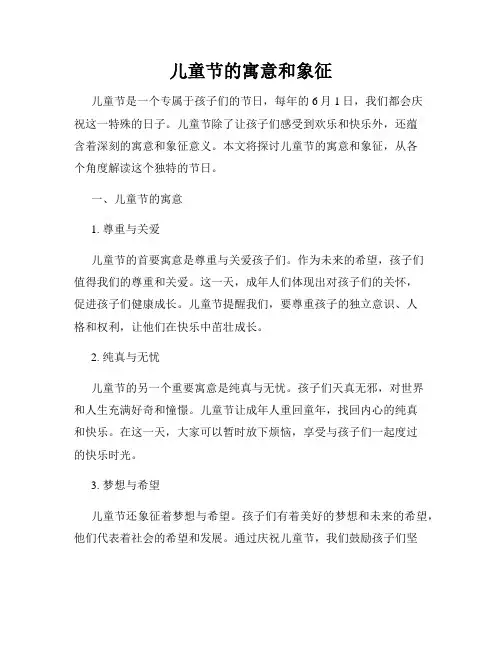 儿童节的寓意和象征

儿童节是一个专属于孩子们的节日，每年的 6 月 1 日，我们都会庆祝这一特殊的日子。儿童节除了让孩子们感受到欢乐和快乐外，还蕴含着深刻的寓意和象征意义。本文将探讨儿童节的寓意和象征，从各个角度解读这个独特的节日。

一、儿童节的寓意

1. 尊重与关爱

儿童节的首要寓意是尊重与关爱孩子们。作为未来的希望，孩子们值得我们的尊重和关爱。这一天，成年人们体现出对孩子们的关怀，促进孩子们健康成长。儿童节提醒我们，要尊重孩子的独立意识、人格和权利，让他们在快乐中茁壮成长。

2. 纯真与无忧

儿童节的另一个重要寓意是纯真与无忧。孩子们天真无邪，对世界和人生充满好奇和憧憬。儿童节让成年人重回童年，找回内心的纯真和快乐。在这一天，大家可以暂时放下烦恼，享受与孩子们一起度过的快乐时光。

3. 梦想与希望

儿童节还象征着梦想与希望。孩子们有着美好的梦想和未来的希望，他们代表着社会的希望和发展。通过庆祝儿童节，我们鼓励孩子们坚